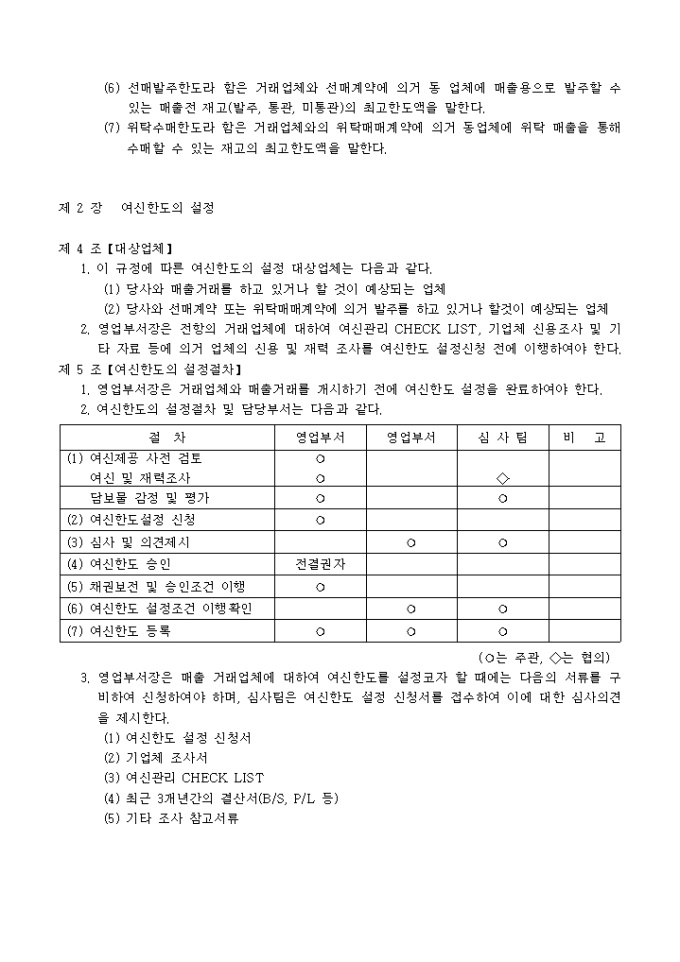 (6) 선매발주한도라 함은 거래업체와 선매계약에 의거 동 업체에 매출용으로 발주할 수 있는 매출전 재고(발주, 통관, 미통관)의 최고한도액을 말한다.
(7) 위탁수매한도라 함은 거래업체와의 위탁매매계약에 의거 동업체에 위탁 매출을 통해 수매할 수 있는 재고의 최고한도액을 말한다.

제 2 장 여신한도의 설정

제 4 조【대상업체】
1. 이 규정에 따른 여신한도의 설정 대상업체는 다음과 같다.
(1) 당사와 매출거래를 하고 있거나 할 것이 예상되는 업체
(2) 당사와 선매계약 또는 위탁매매계약에 의거 발주를 하고 있거나 할것이 예상되는 업체
2. 영업부서장은 전항의 거래업체에 대하여 여신관리 CHECK LIST, 기업체 신용조사 및 기타 자료 등에 의거 업체의 신용 및 재력 조사를 여신한도 설정신청 전에 이행하여야 한다.
제 5 조【여신한도의 설정절차】
1. 영업부서장은 거래업체와 매출거래를 개시하기 전에 여신한도 설정을 완료하여야 한다.
2. 여신한도의 설정절차 및 담당부서는 다음과 같다.

| 절 차 | 영업부서 | 영업부서 | 심 사 팀 | 비 고 |
|---|---|---|---|---|
| (1) 여신제공 사전 검토 | ○ | | | |
| 여신 및 재력조사 | ○ | | ◇ | |
| 담보물 감정 및 평가 | ○ | | ○ | |
| (2) 여신한도설정 신청 | ○ | | | |
| (3) 심사 및 의견제시 | | ○ | ○ | |
| (4) 여신한도 승인 | 전결권자 | | | |
| (5) 채권보전 및 승인조건 이행 | ○ | | | |
| (6) 여신한도 설정조건 이행확인 | | ○ | ○ | |
| (7) 여신한도 등록 | ○ | ○ | ○ | |

(○는 주관, ◇는 협의)
3. 영업부서장은 매출 거래업체에 대하여 여신한도를 설정코자 할 때에는 다음의 서류를 구비하여 신청하여야 하며, 심사팀은 여신한도 설정 신청서를 접수하여 이에 대한 심사의견을 제시한다.
(1) 여신한도 설정 신청서
(2) 기업체 조사서
(3) 여신관리 CHECK LIST
(4) 최근 3개년간의 결산서(B/S, P/L 등)
(5) 기타 조사 참고서류